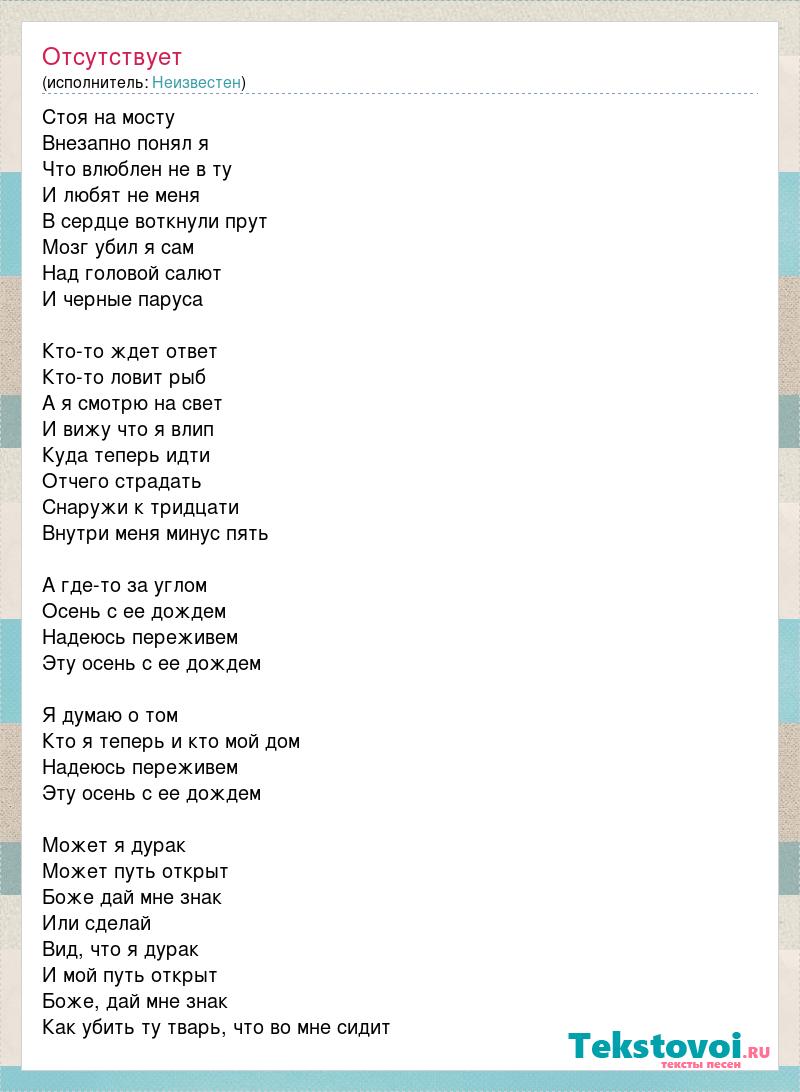 Отсутствует
(исполнитель: Неизвестен)

Стоя на мосту
Внезапно понял я
Что влюблен не в ту
И любят не меня
В сердце воткнули прут
Мозг убил я сам
Над головой салют
И черные паруса

Кто-то ждет ответ
Кто-то ловит рыб
А я смотрю на свет
И вижу что я влип
Куда теперь идти
Отчего страдать
Снаружи к тридцати
Внутри меня минус пять

А где-то за углом
Осень с ее дождем
Надеюсь переживем
Эту осень с ее дождем

Я думаю о том
Кто я теперь и кто мой дом
Надеюсь переживем
Эту осень с ее дождем

Может я дурак
Может путь открыт
Боже дай мне знак
Или сделай
Вид, что я дурак
И мой путь открыт
Боже, дай мне знак
Как убить ту тварь, что во мне сидит

Tekstovoi.RU
тексты песен